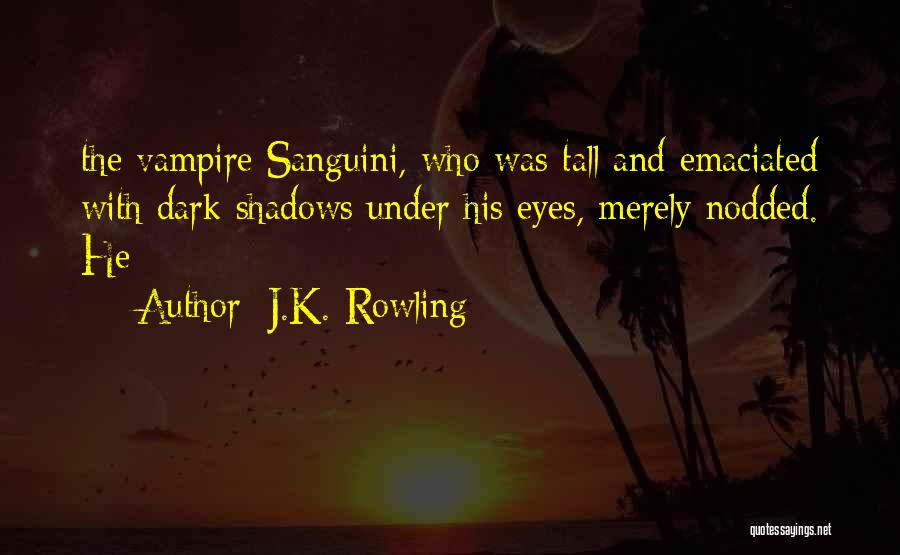 the vampire Sanguini, who was tall and emaciated with dark shadows under his eyes, merely nodded. He

Author: J.K. Rowling

quotessayings.net